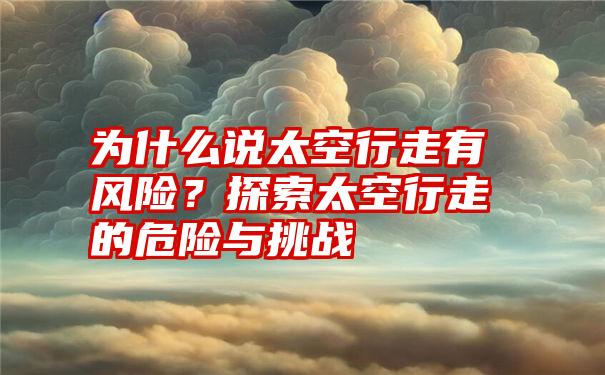 为什么说太空行走有风险？探索太空行走的危险与挑战